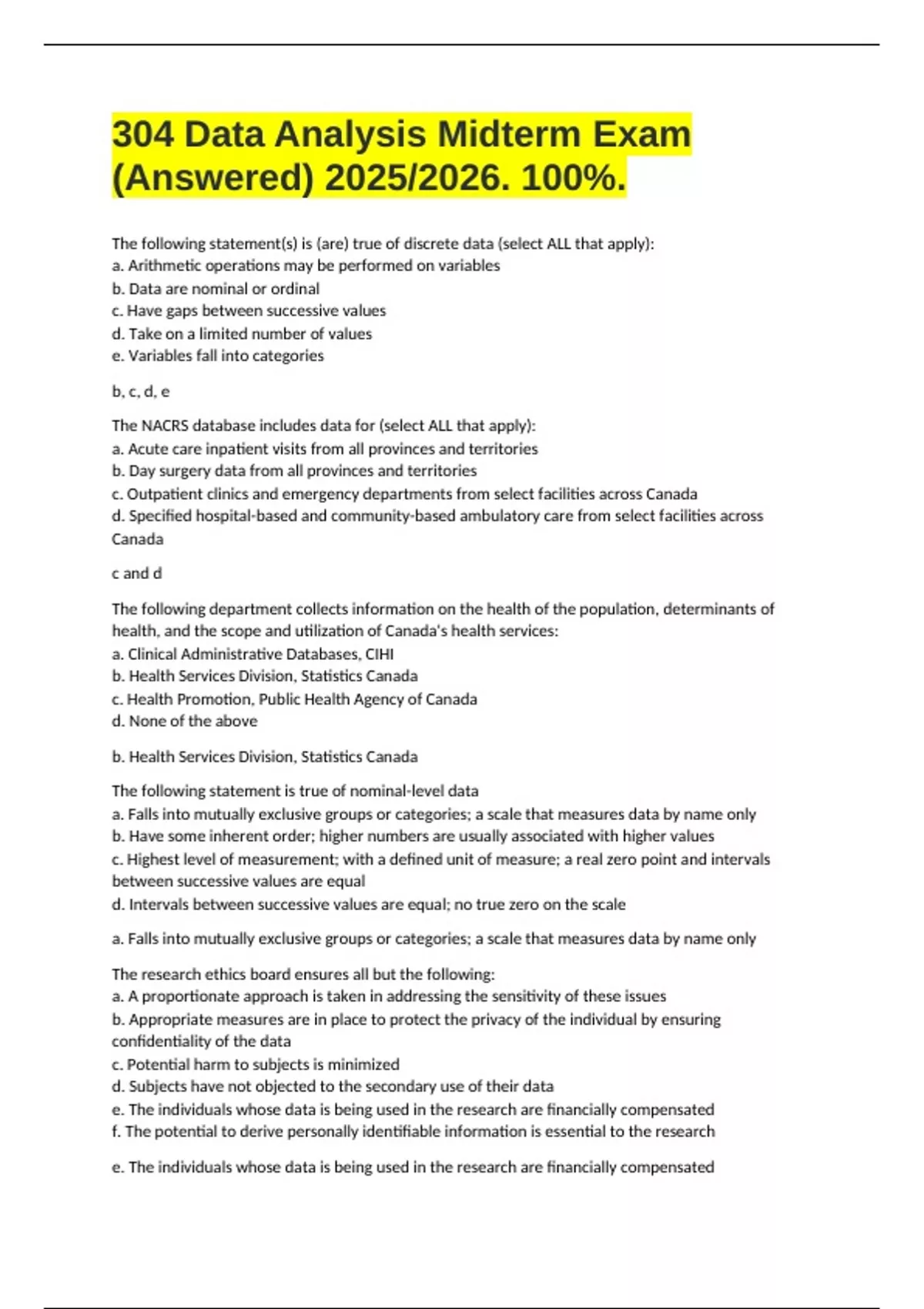 304 Data Analysis Midterm Exam (Answered) 2025/2026. 100%.

The following statement(s) is (are) true of discrete data (select ALL that apply):
a. Arithmetic operations may be performed on variables
b. Data are nominal or ordinal
c. Have gaps between successive values
d. Take on a limited number of values
e. Variables fall into categories

b, c, d, e

The NACRS database includes data for (select ALL that apply):
a. Acute care inpatient visits from all provinces and territories
b. Day surgery data from all provinces and territories
c. Outpatient clinics and emergency departments from select facilities across Canada
d. Specified hospital-based and community-based ambulatory care from select facilities across Canada

c and d

The following department collects information on the health of the population, determinants of health, and the scope and utilization of Canada's health services:
a. Clinical Administrative Databases, CIHI
b. Health Services Division, Statistics Canada
c. Health Promotion, Public Health Agency of Canada
d. None of the above

b. Health Services Division, Statistics Canada

The following statement is true of nominal-level data
a. Falls into mutually exclusive groups or categories; a scale that measures data by name only
b. Have some inherent order; higher numbers are usually associated with higher values
c. Highest level of measurement; with a defined unit of measure; a real zero point and intervals between successive values are equal
d. Intervals between successive values are equal; no true zero on the scale

a. Falls into mutually exclusive groups or categories; a scale that measures data by name only

The research ethics board ensures all but the following:
a. A proportionate approach is taken in addressing the sensitivity of these issues
b. Appropriate measures are in place to protect the privacy of the individual by ensuring confidentiality of the data
c. Potential harm to subjects is minimized
d. Subjects have not objected to the secondary use of their data
e. The individuals whose data is being used in the research are financially compensated
f. The potential to derive personally identifiable information is essential to the research

e. The individuals whose data is being used in the research are financially compensated